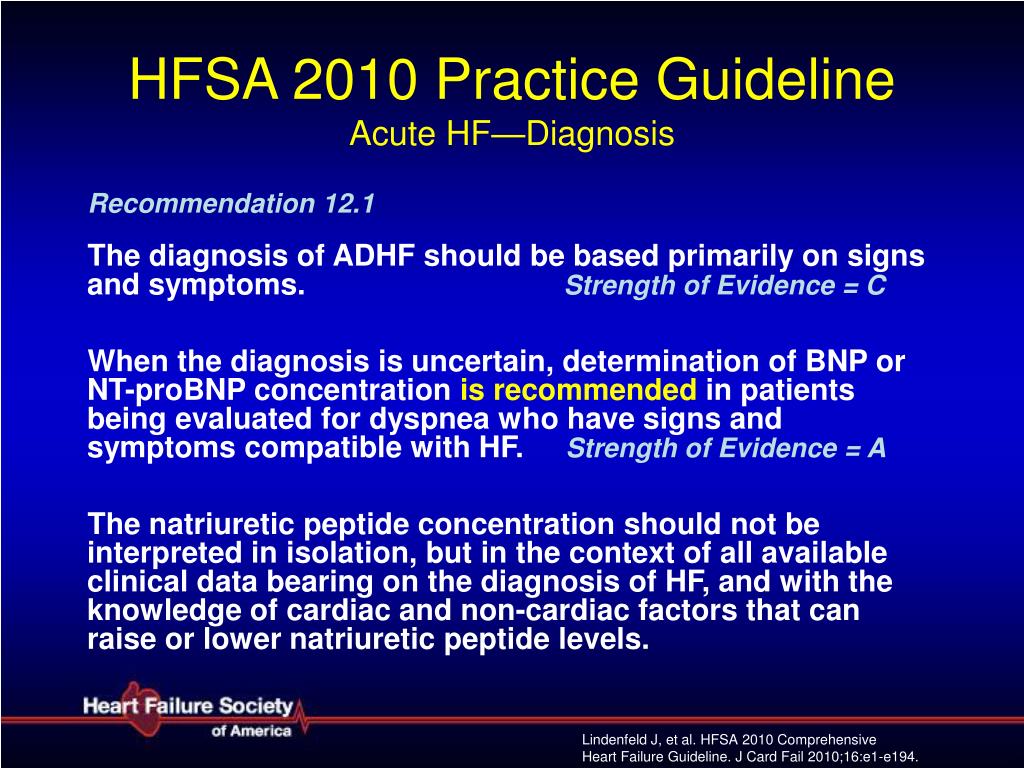 HFSA 2010 Practice Guideline
Acute HF—Diagnosis

Recommendation 12.1

The diagnosis of ADHF should be based primarily on signs and symptoms. Strength of Evidence = C

When the diagnosis is uncertain, determination of BNP or NT-proBNP concentration is recommended in patients being evaluated for dyspnea who have signs and symptoms compatible with HF. Strength of Evidence = A

The natriuretic peptide concentration should not be interpreted in isolation, but in the context of all available clinical data bearing on the diagnosis of HF, and with the knowledge of cardiac and non-cardiac factors that can raise or lower natriuretic peptide levels.

Heart Failure Society of America

Lindenfeld J, et al. HFSA 2010 Comprehensive Heart Failure Guideline. J Card Fail 2010;16:e1-e194.